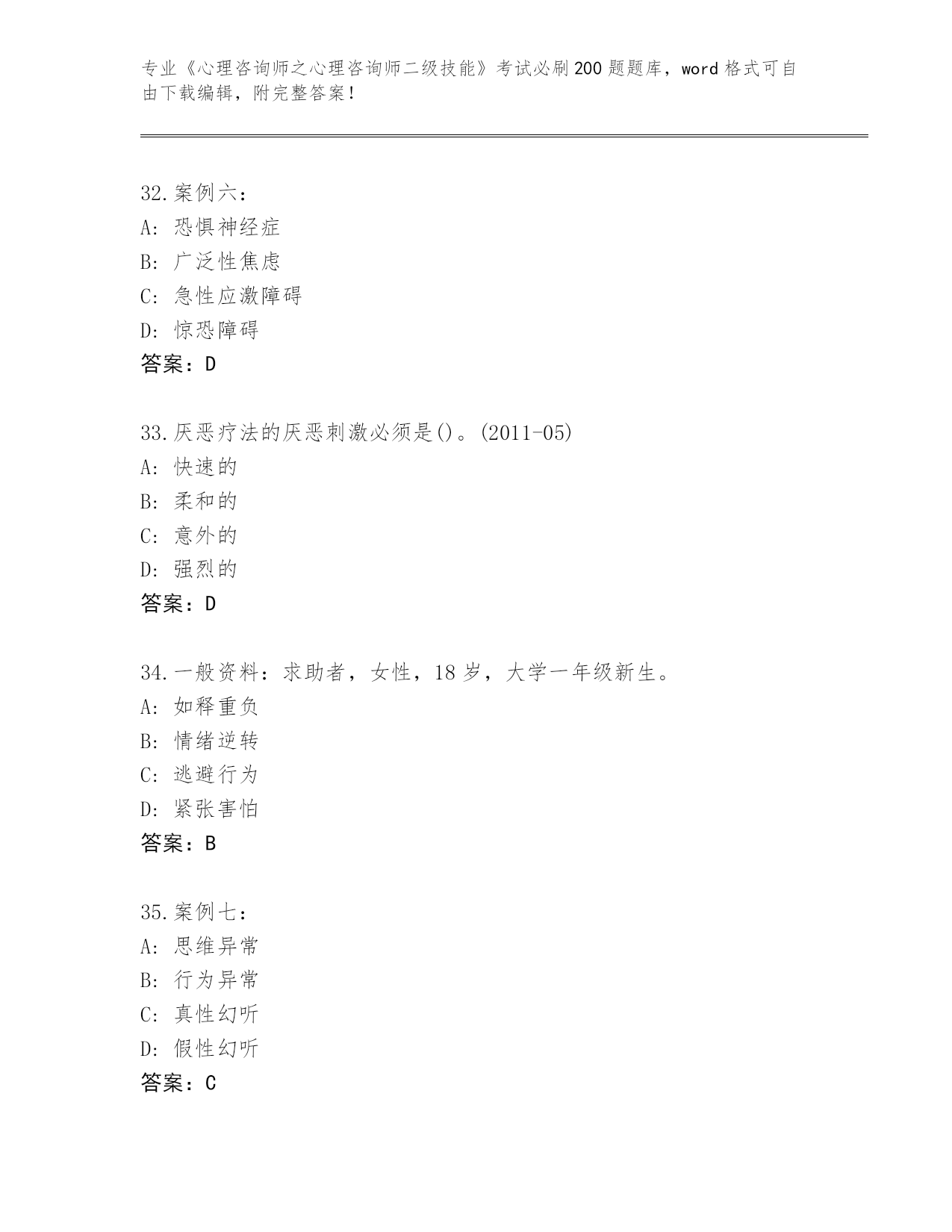 专业《心理咨询师之心理咨询师二级技能》考试必刷200题题库，word格式可自由下载编辑，附完整答案！

32.案例六：
A：恐惧神经症
B：广泛性焦虑
C：急性应激障碍
D：惊恐障碍
答案：D

33.厌恶疗法的厌恶刺激必须是()。(2011-05)
A：快速的
B：柔和的
C：意外的
D：强烈的
答案：D

34.一般资料：求助者，女性，18岁，大学一年级新生。
A：如释重负
B：情绪逆转
C：逃避行为
D：紧张害怕
答案：B

35.案例七：
A：思维异常
B：行为异常
C：真性幻听
D：假性幻听
答案：C